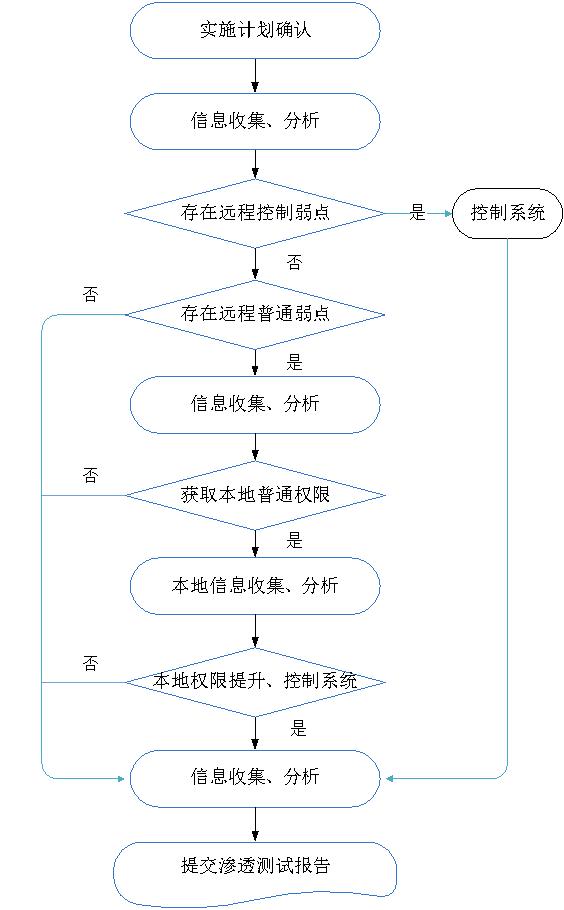 实施计划确认

信息收集、分析

存在远程控制弱点

是

控制系统

否

否

存在远程普通弱点

是

信息收集、分析

否

获取本地普通权限

是

本地信息收集、分析

否

本地权限提升、控制系统

是

信息收集、分析

提交渗透测试报告